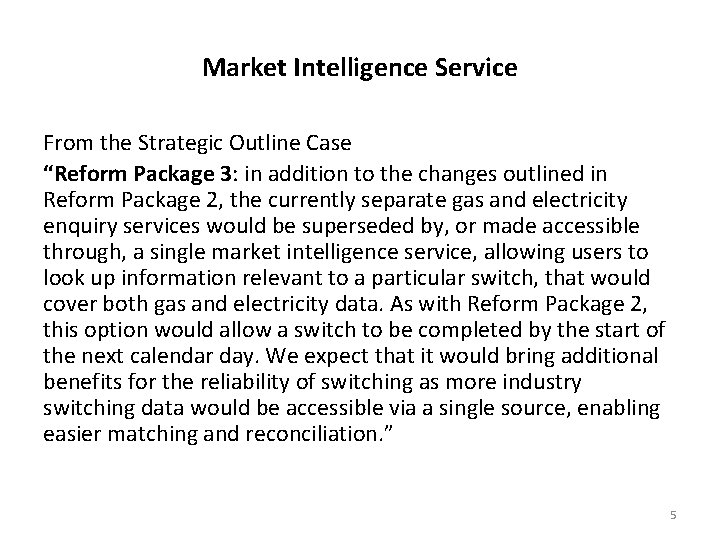 Market Intelligence Service

From the Strategic Outline Case

"Reform Package 3: in addition to the changes outlined in Reform Package 2, the currently separate gas and electricity enquiry services would be superseded by, or made accessible through, a single market intelligence service, allowing users to look up information relevant to a particular switch, that would cover both gas and electricity data. As with Reform Package 2, this option would allow a switch to be completed by the start of the next calendar day. We expect that it would bring additional benefits for the reliability of switching as more industry switching data would be accessible via a single source, enabling easier matching and reconciliation."

5